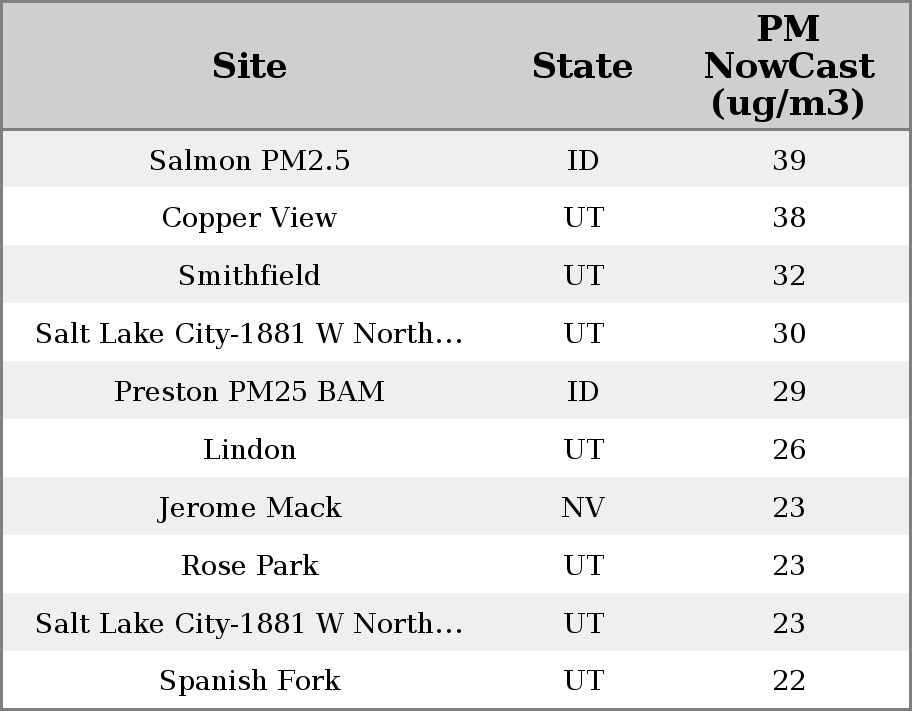 | Site | State | PM NowCast (ug/m3) |
|---|---|---|
| Salmon PM2.5 | ID | 39 |
| Copper View | UT | 38 |
| Smithfield | UT | 32 |
| Salt Lake City-1881 W North... | UT | 30 |
| Preston PM25 BAM | ID | 29 |
| Lindon | UT | 26 |
| Jerome Mack | NV | 23 |
| Rose Park | UT | 23 |
| Salt Lake City-1881 W North... | UT | 23 |
| Spanish Fork | UT | 22 |